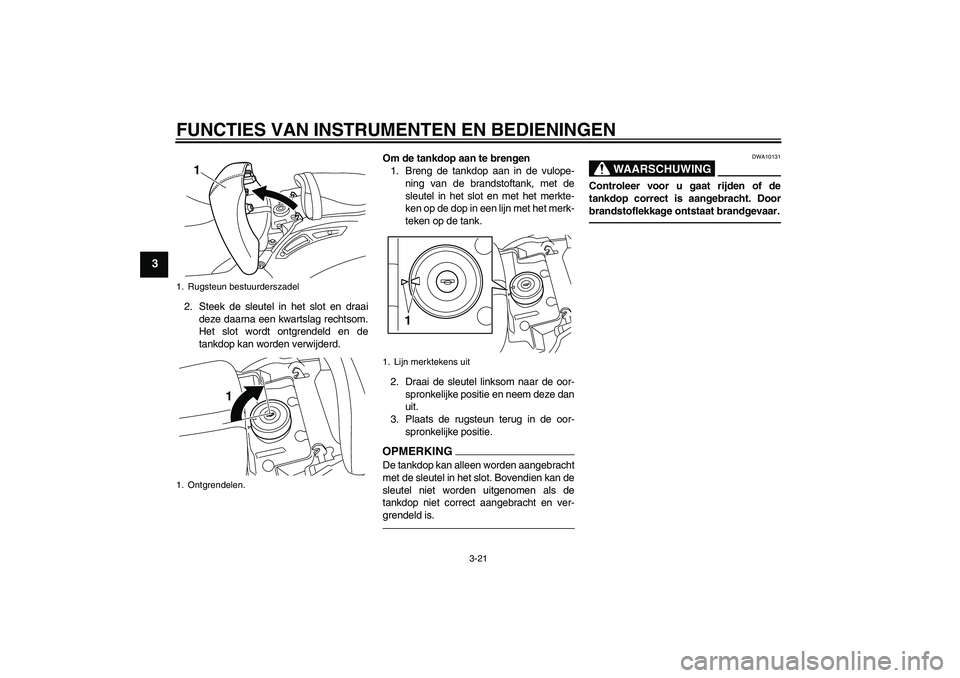 FUNCTIES VAN INSTRUMENTEN EN BEDIENINGEN

3

1

1. Rugsteun bestuurderszadel

2. Steek de sleutel in het slot en draai deze daarna een kwartslag rechtsom. Het slot wordt ontgrendeld en de tankdop kan worden verwijderd.

1

1. Ontgrendelen.

Om de tankdop aan te brengen

1. Breng de tankdop aan in de vulopening van de brandstoftank, met de sleutel in het slot en met het merkteken op de dop in een lijn met het merkteken op de tank.

1

1. Lijn merktekens uit

2. Draai de sleutel linksom naar de oorspronkelijke positie en neem deze dan uit.

3. Plaats de rugsteun terug in de oorspronkelijke positie.

OPMERKING

De tankdop kan alleen worden aangebracht met de sleutel in het slot. Bovendien kan de sleutel niet worden uitgenomen als de tankdop niet correct aangebracht en vergrendeld is.

DWA10131

WAARSCHUWING

Controleer voor u gaat rijden of de tankdop correct is aangebracht. Door brandstoflekkage ontstaat brandgevaar.

3-21

carmanualsonline.info